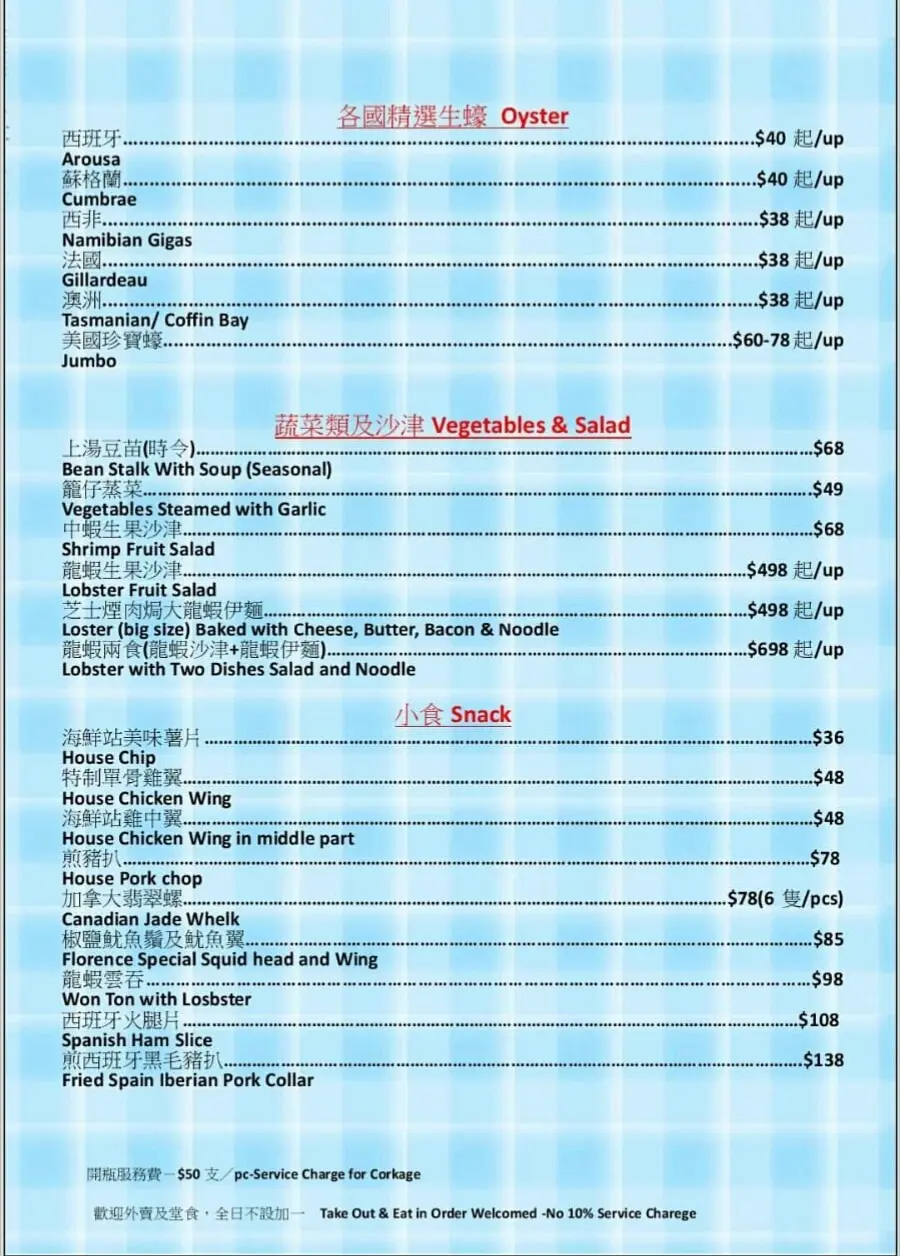 各國精選生蠔 Oyster

西班牙..........$40 起/up
Arousa
蘇格蘭..........$40 起/up
Cumbrae
西非..........$38 起/up
Namibian Gigas
法國..........$38 起/up
Gillardeau
澳洲..........$38 起/up
Tasmanian/ Coffin Bay
美國珍寶蠔..........$60-78 起/up
Jumbo

蔬菜類及沙津 Vegetables & Salad

上湯豆苗(時令)..........$68
Bean Stalk With Soup (Seasonal)
籠仔蒸菜..........$49
Vegetables Steamed with Garlic
中蝦生果沙津..........$68
Shrimp Fruit Salad
龍蝦生果沙津..........$498 起/up
Lobster Fruit Salad
芝士煙肉焗大龍蝦伊麵..........$498 起/up
Loster (big size) Baked with Cheese, Butter, Bacon & Noodle
龍蝦兩食(龍蝦沙津+龍蝦伊麵)..........$698 起/up
Lobster with Two Dishes Salad and Noodle

小食 Snack

海鮮站美味薯片..........$36
House Chip
特制單骨雞翼..........$48
House Chicken Wing
海鮮站雞中翼..........$48
House Chicken Wing in middle part
煎豬扒..........$78
House Pork chop
加拿大翡翠螺..........$78(6 隻/pcs)
Canadian Jade Whelk
椒鹽魷魚鬚及魷魚翼..........$85
Florence Special Squid head and Wing
龍蝦雲吞..........$98
Won Ton with Losbster
西班牙火腿片..........$108
Spanish Ham Slice
煎西班牙黑毛豬扒..........$138
Fried Spain Iberian Pork Collar

開瓶服務費一$50 支／pc-Service Charge for Corkage

歡迎外賣及堂食，全日不設加一 Take Out & Eat in Order Welcomed -No 10% Service Charege